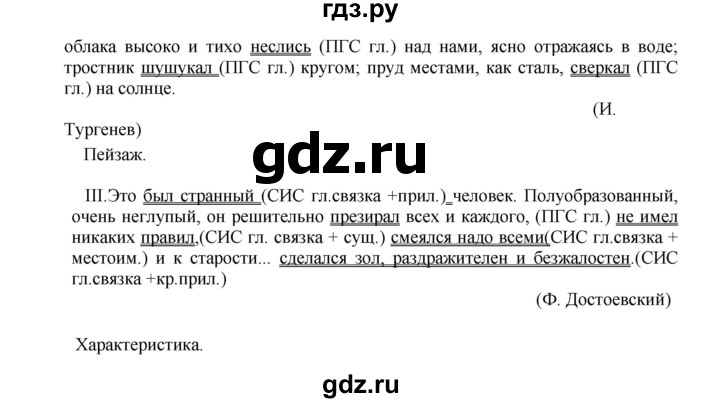 гдз.ру

облака высоко и тихо неслись (ПГС гл.) над нами, ясно отражаясь в воде; тростник шушукал (ПГС гл.) кругом; пруд местами, как сталь, сверкал (ПГС гл.) на солнце.

(И. Тургенев)

Пейзаж.

gdz.ru

III.Это был странный (СИС гл.связка +прил.) человек. Полуобразованный, очень неглупый, он решительно презирал всех и каждого, (ПГС гл.) не имел никаких правил.(СИС гл. связка + сущ.) смеялся надо всеми(СИС гл.связка + местоим.) и к старости... сделался зол, раздражителен и безжалостен.(СИС гл.связка +кр.прил.)

(Ф. Достоевский)

Характеристика.

gdz.ru